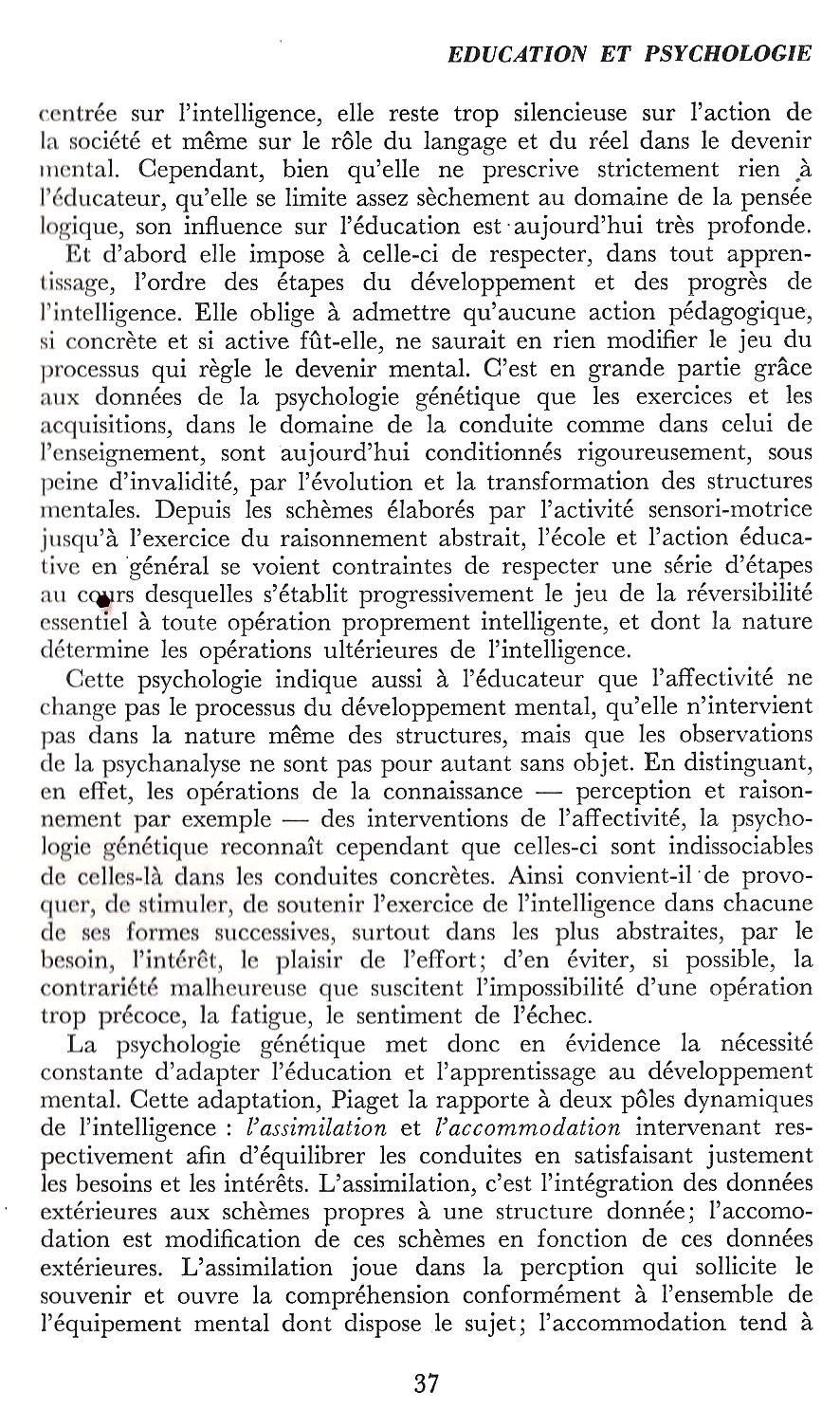 EDUCATION ET PSYCHOLOGIE

centrée sur l'intelligence, elle reste trop silencieuse sur l'action de la société et même sur le rôle du langage et du réel dans le devenir mental. Cependant, bien qu'elle ne prescrive strictement rien à l'éducateur, qu'elle se limite assez sèchement au domaine de la pensée logique, son influence sur l'éducation est aujourd'hui très profonde.

Et d'abord elle impose à celle-ci de respecter, dans tout apprentissage, l'ordre des étapes du développement et des progrès de l'intelligence. Elle oblige à admettre qu'aucune action pédagogique, si concrète et si active fût-elle, ne saurait en rien modifier le jeu du processus qui règle le devenir mental. C'est en grande partie grâce aux données de la psychologie génétique que les exercices et les acquisitions, dans le domaine de la conduite comme dans celui de l'enseignement, sont aujourd'hui conditionnés rigoureusement, sous peine d'invalidité, par l'évolution et la transformation des structures mentales. Depuis les schèmes élaborés par l'activité sensori-motrice jusqu'à l'exercice du raisonnement abstrait, l'école et l'action éducative en général se voient contraintes de respecter une série d'étapes au cours desquelles s'établit progressivement le jeu de la réversibilité essentiel à toute opération proprement intelligente, et dont la nature détermine les opérations ultérieures de l'intelligence.

Cette psychologie indique aussi à l'éducateur que l'affectivité ne change pas le processus du développement mental, qu'elle n'intervient pas dans la nature même des structures, mais que les observations de la psychanalyse ne sont pas pour autant sans objet. En distinguant, en effet, les opérations de la connaissance — perception et raisonnement par exemple — des interventions de l'affectivité, la psychologie génétique reconnaît cependant que celles-ci sont indissociables de celles-là dans les conduites concrètes. Ainsi convient-il de provoquer, de stimuler, de soutenir l'exercice de l'intelligence dans chacune de ses formes successives, surtout dans les plus abstraites, par le besoin, l'intérêt, le plaisir de l'effort; d'en éviter, si possible, la contrariété malheureuse que suscitent l'impossibilité d'une opération trop précoce, la fatigue, le sentiment de l'échec.

La psychologie génétique met donc en évidence la nécessité constante d'adapter l'éducation et l'apprentissage au développement mental. Cette adaptation, Piaget la rapporte à deux pôles dynamiques de l'intelligence : l'assimilation et l'accommodation intervenant respectivement afin d'équilibrer les conduites en satisfaisant justement les besoins et les intérêts. L'assimilation, c'est l'intégration des données extérieures aux schèmes propres à une structure donnée; l'accomodation est modification de ces schèmes en fonction de ces données extérieures. L'assimilation joue dans la percption qui sollicite le souvenir et ouvre la compréhension conformément à l'ensemble de l'équipement mental dont dispose le sujet; l'accommodation tend à

37